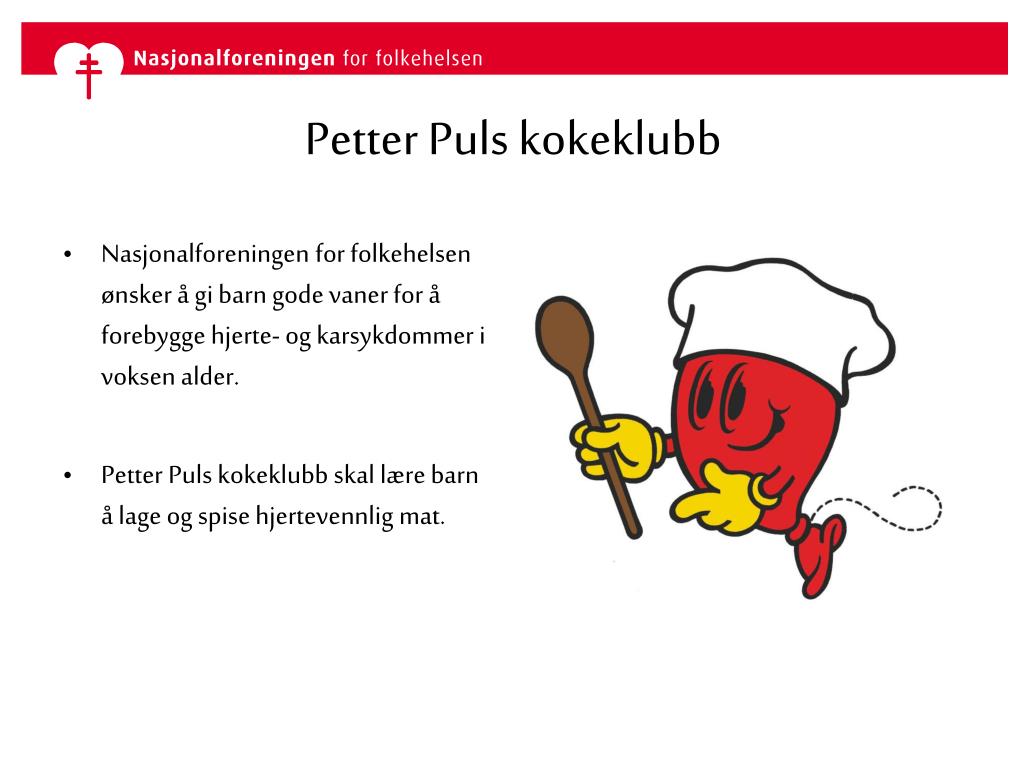 Nasjonalforeningen for folkehelsen

Petter Puls kokeklubb

• Nasjonalforeningen for folkehelsen ønsker å gi barn gode vaner for å forebygge hjerte- og karsykdommer i voksen alder.

• Petter Puls kokeklubb skal lære barn å lage og spise hjertevennlig mat.